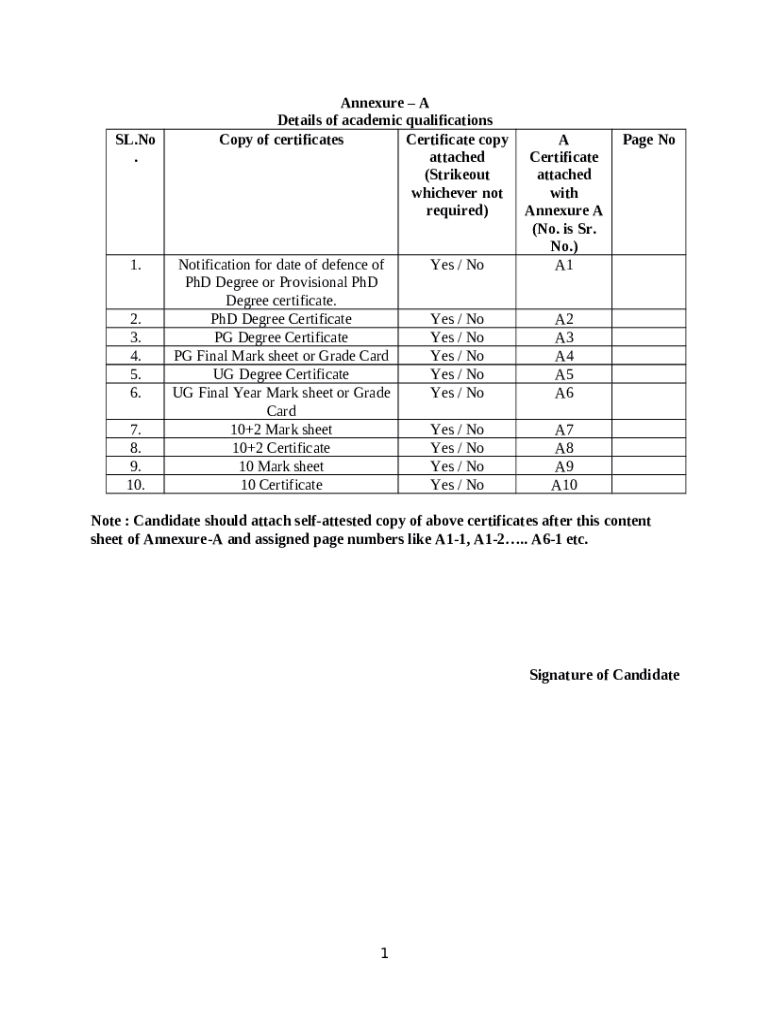 Annexure – A
Details of academic qualifications

| SL.No. | Copy of certificates | Certificate copy attached (Strikeout whichever not required) | A Certificate attached with Annexure A (No. is Sr. No.) | Page No |
|---|---|---|---|---|
| 1. | Notification for date of defence of PhD Degree or Provisional PhD Degree certificate. | Yes / No | A1 | |
| 2. | PhD Degree Certificate | Yes / No | A2 | |
| 3. | PG Degree Certificate | Yes / No | A3 | |
| 4. | PG Final Mark sheet or Grade Card | Yes / No | A4 | |
| 5. | UG Degree Certificate | Yes / No | A5 | |
| 6. | UG Final Year Mark sheet or Grade Card | Yes / No | A6 | |
| 7. | 10+2 Mark sheet | Yes / No | A7 | |
| 8. | 10+2 Certificate | Yes / No | A8 | |
| 9. | 10 Mark sheet | Yes / No | A9 | |
| 10. | 10 Certificate | Yes / No | A10 | |

Note : Candidate should attach self-attested copy of above certificates after this content sheet of Annexure-A and assigned page numbers like A1-1, A1-2….. A6-1 etc.

Signature of Candidate

1